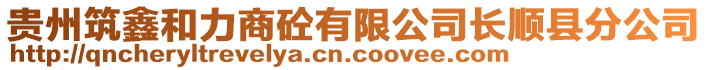 贵州筑鑫和力商砼有限公司长顺县分公司
http://qncheryltrevelya.cn.coovee.com